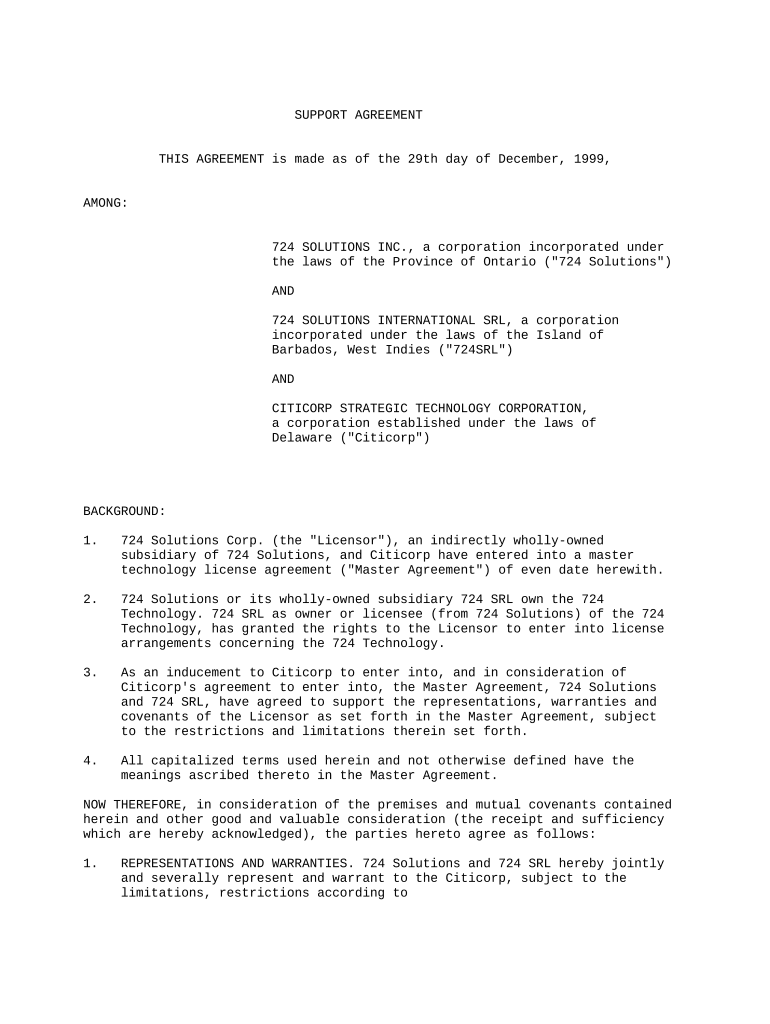 SUPPORT AGREEMENT

THIS AGREEMENT is made as of the 29th day of December, 1999,

AMONG:

724 SOLUTIONS INC., a corporation incorporated under the laws of the Province of Ontario ("724 Solutions")

AND

724 SOLUTIONS INTERNATIONAL SRL, a corporation incorporated under the laws of the Island of Barbados, West Indies ("724SRL")

AND

CITICORP STRATEGIC TECHNOLOGY CORPORATION, a corporation established under the laws of Delaware ("Citicorp")

BACKGROUND:

1. 724 Solutions Corp. (the "Licensor"), an indirectly wholly-owned subsidiary of 724 Solutions, and Citicorp have entered into a master technology license agreement ("Master Agreement") of even date herewith.

2. 724 Solutions or its wholly-owned subsidiary 724 SRL own the 724 Technology. 724 SRL as owner or licensee (from 724 Solutions) of the 724 Technology, has granted the rights to the Licensor to enter into license arrangements concerning the 724 Technology.

3. As an inducement to Citicorp to enter into, and in consideration of Citicorp's agreement to enter into, the Master Agreement, 724 Solutions and 724 SRL, have agreed to support the representations, warranties and covenants of the Licensor as set forth in the Master Agreement, subject to the restrictions and limitations therein set forth.

4. All capitalized terms used herein and not otherwise defined have the meanings ascribed thereto in the Master Agreement.

NOW THEREFORE, in consideration of the premises and mutual covenants contained herein and other good and valuable consideration (the receipt and sufficiency which are hereby acknowledged), the parties hereto agree as follows:

1. REPRESENTATIONS AND WARRANTIES. 724 Solutions and 724 SRL hereby jointly and severally represent and warrant to the Citicorp, subject to the limitations, restrictions according to